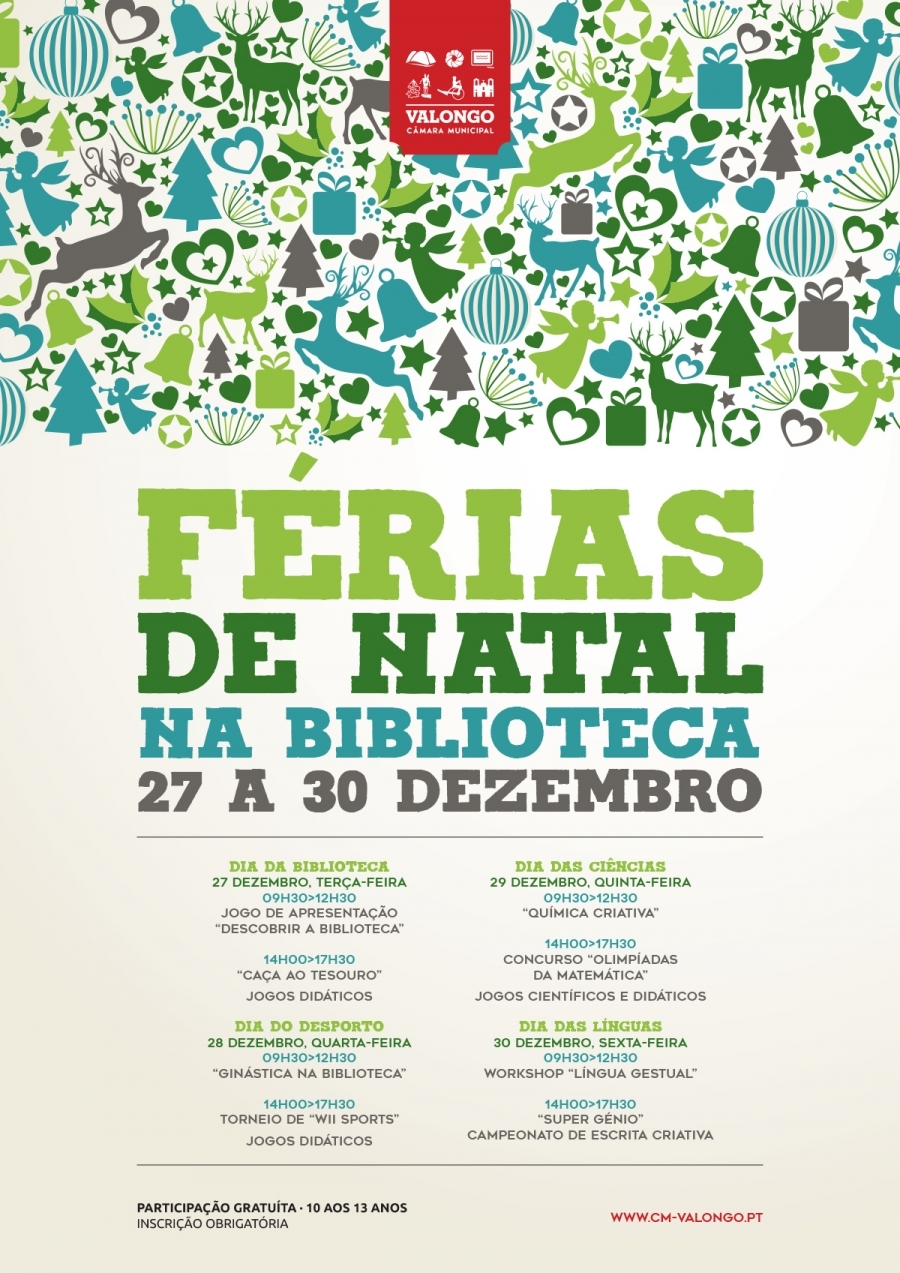 VALONGO
CÂMARA MUNICIPAL

FÉRIAS
DE NATAL
NA BIBLIOTECA
27 A 30 DEZEMBRO

DIA DA BIBLIOTECA
27 DEZEMBRO, TERÇA-FEIRA
09H30>12H30
JOGO DE APRESENTAÇÃO
"DESCOBRIR A BIBLIOTECA"

14H00>17H30
"CAÇA AO TESOURO"

JOGOS DIDÁTICOS

DIA DO DESPORTO
28 DEZEMBRO, QUARTA-FEIRA
09H30>12H30
"GINÁSTICA NA BIBLIOTECA"

14H00>17H30
TORNEIO DE "WII SPORTS"

JOGOS DIDÁTICOS

DIA DAS CIÊNCIAS
29 DEZEMBRO, QUINTA-FEIRA
09H30>12H30
"QUÍMICA CRIATIVA"

14H00>17H30
CONCURSO "OLIMPÍADAS
DA MATEMÁTICA"

JOGOS CIENTÍFICOS E DIDÁTICOS

DIA DAS LÍNGUAS
30 DEZEMBRO, SEXTA-FEIRA
09H30>12H30
WORKSHOP "LÍNGUA GESTUAL"

14H00>17H30
"SUPER GÉNIO"
CAMPEONATO DE ESCRITA CRIATIVA

PARTICIPAÇÃO GRATUÍTA · 10 AOS 13 ANOS
INSCRIÇÃO OBRIGATÓRIA

WWW.CM-VALONGO.PT